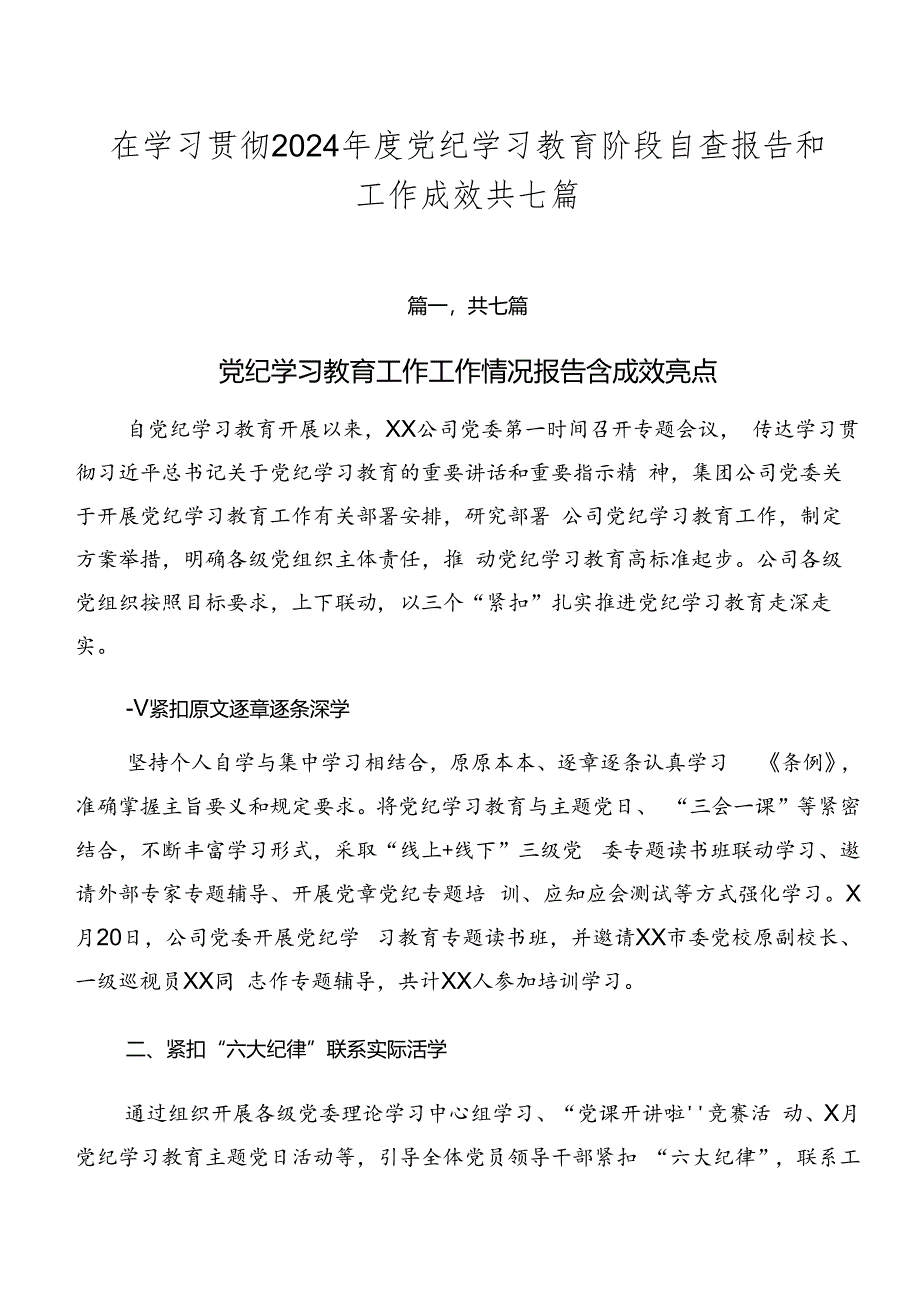 在学习贯彻2024年度党纪学习教育阶段自查报告和工作成效共七篇

篇一，共七篇

党纪学习教育工作工作情况报告含成效亮点

自党纪学习教育开展以来，XX公司党委第一时间召开专题会议， 传达学习贯彻习近平总书记关于党纪学习教育的重要讲话和重要指示精 神，集团公司党委关于开展党纪学习教育工作有关部署安排，研究部署 公司党纪学习教育工作，制定方案举措，明确各级党组织主体责任，推 动党纪学习教育高标准起步。公司各级党组织按照目标要求，上下联动，以三个“紧扣”扎实推进党纪学习教育走深走实。

-V紧扣原文逐章逐条深学

坚持个人自学与集中学习相结合，原原本本、逐章逐条认真学习 《条例》，准确掌握主旨要义和规定要求。将党纪学习教育与主题党日、 “三会一课”等紧密结合，不断丰富学习形式，采取“线上+线下”三级党 委专题读书班联动学习、邀请外部专家专题辅导、开展党章党纪专题培 训、应知应会测试等方式强化学习。X月20日，公司党委开展党纪学 习教育专题读书班，并邀请XX市委党校原副校长、一级巡视员XX同 志作专题辅导，共计XX人参加培训学习。

二、紧扣“六大纪律”联系实际活学

通过组织开展各级党委理论学习中心组学习、“党课开讲啦''竞赛活 动、X月党纪学习教育主题党日活动等，引导全体党员领导干部紧扣 “六大纪律”，联系工